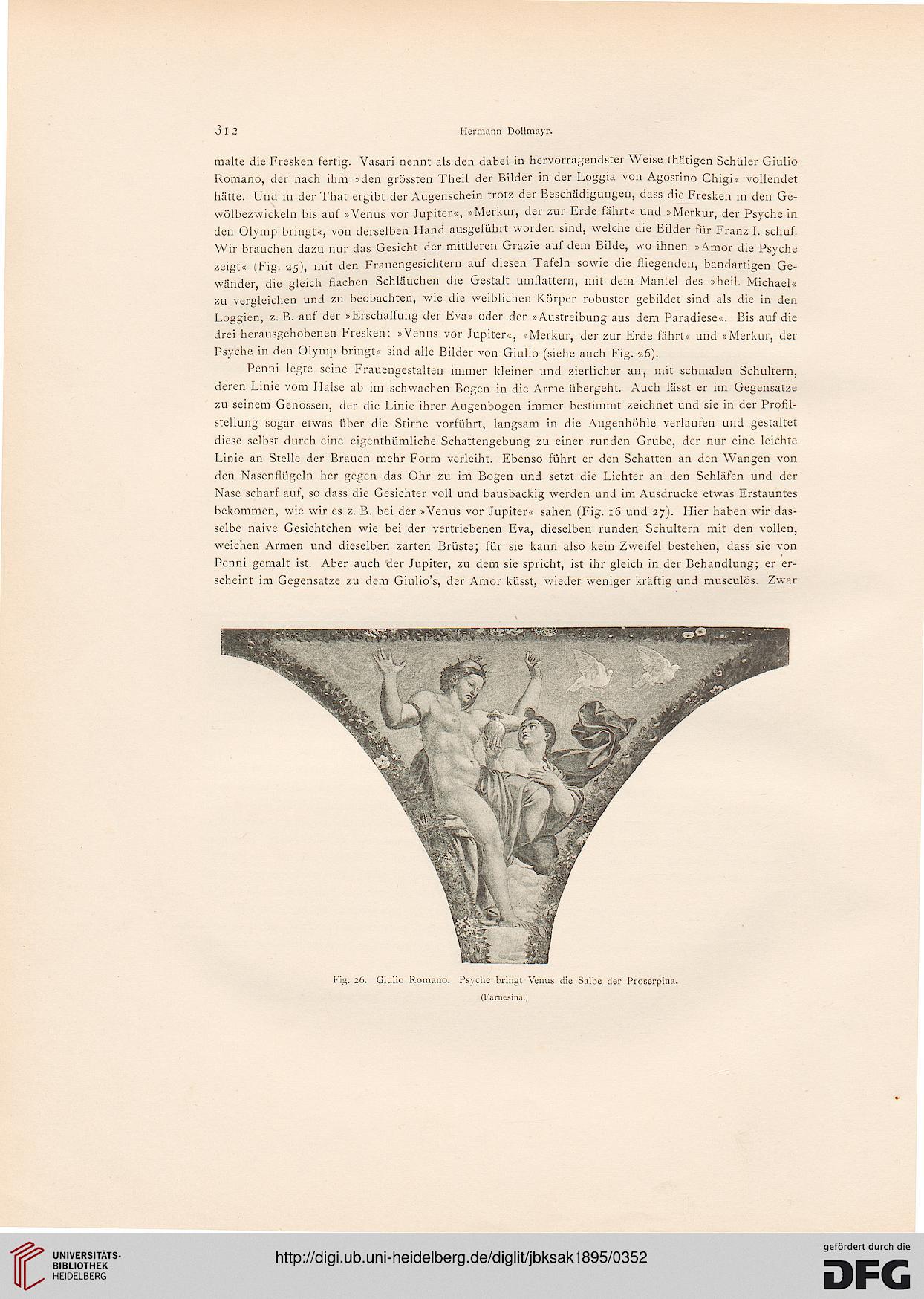 312 Hermann Dollmayr.

malte die Fresken fertig. Vasari nennt als den dabei in hervorragendster Weise thätigen Schüler Giulio Romano, der nach ihm »den grössten Theil der Bilder in der Loggia von Agostino Chigi« vollendet hätte. Und in der That ergibt der Augenschein trotz der Beschädigungen, dass die Fresken in den Gewölbezwickeln bis auf »Venus vor Jupiter«, »Merkur, der zur Erde fährt« und »Merkur, der Psyche in den Olymp bringt«, von derselben Hand ausgeführt worden sind, welche die Bilder für Franz I. schuf. Wir brauchen dazu nur das Gesicht der mittleren Grazie auf dem Bilde, wo ihnen »Amor die Psyche zeigt« (Fig. 25), mit den Frauengesichtern auf diesen Tafeln sowie die fliegenden, bandartigen Gewänder, die gleich flachen Schläuchen die Gestalt umflattern, mit dem Mantel des »heil. Michael« zu vergleichen und zu beobachten, wie die weiblichen Körper robuster gebildet sind als die in den Loggien, z. B. auf der »Erschaffung der Eva« oder der »Austreibung aus dem Paradiese«. Bis auf die drei herausgehobenen Fresken: »Venus vor Jupiter«, »Merkur, der zur Erde fährt« und »Merkur, der Psyche in den Olymp bringt« sind alle Bilder von Giulio (siehe auch Fig. 26).

Penni legte seine Frauengestalten immer kleiner und zierlicher an, mit schmalen Schultern, deren Linie vom Halse ab im schwachen Bogen in die Arme übergeht. Auch lässt er im Gegensatze zu seinem Genossen, der die Linie ihrer Augenbogen immer bestimmt zeichnet und sie in der Profilstellung sogar etwas über die Stirne vorführt, langsam in die Augenhöhle verlaufen und gestaltet diese selbst durch eine eigenthümliche Schattengebung zu einer runden Grube, der nur eine leichte Linie an Stelle der Brauen mehr Form verleiht. Ebenso führt er den Schatten an den Wangen von den Nasenflügeln her gegen das Ohr zu im Bogen und setzt die Lichter an den Schläfen und der Nase scharf auf, so dass die Gesichter voll und bausbackig werden und im Ausdrucke etwas Erstauntes bekommen, wie wir es z. B. bei der »Venus vor Jupiter« sahen (Fig. 16 und 27). Hier haben wir dasselbe naive Gesichtchen wie bei der vertriebenen Eva, dieselben runden Schultern mit den vollen, weichen Armen und dieselben zarten Brüste; für sie kann also kein Zweifel bestehen, dass sie von Penni gemalt ist. Aber auch der Jupiter, zu dem sie spricht, ist ihr gleich in der Behandlung; er erscheint im Gegensatze zu dem Giulio's, der Amor küsst, wieder weniger kräftig und musculös. Zwar

Fig. 26. Giulio Romano. Psyche bringt Venus die Salbe der Proserpina.
(Farnesina.)

UNIVERSITÄTS-BIBLIOTHEK HEIDELBERG
http://digi.ub.uni-heidelberg.de/diglit/jbksak1895/0352
gefördert durch die DFG